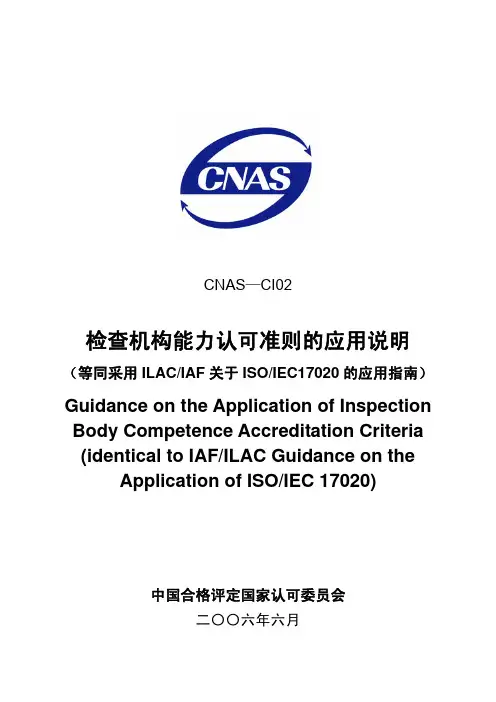 CNAS

CNAS—CI02

检查机构能力认可准则的应用说明

（等同采用 ILAC/IAF 关于 ISO/IEC17020 的应用指南）

Guidance on the Application of Inspection Body Competence Accreditation Criteria (identical to IAF/ILAC Guidance on the Application of ISO/IEC 17020)

中国合格评定国家认可委员会

二〇〇六年六月